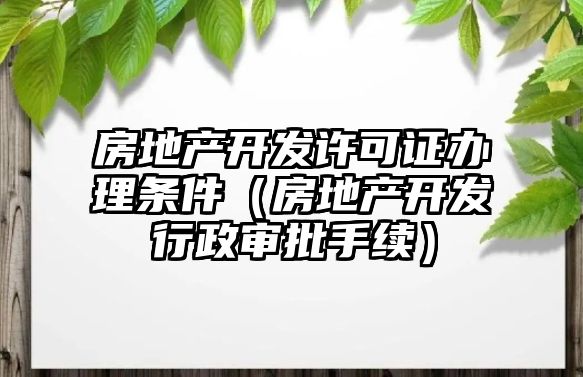 房地产开发许可证办理条件（房地产开发行政审批手续）